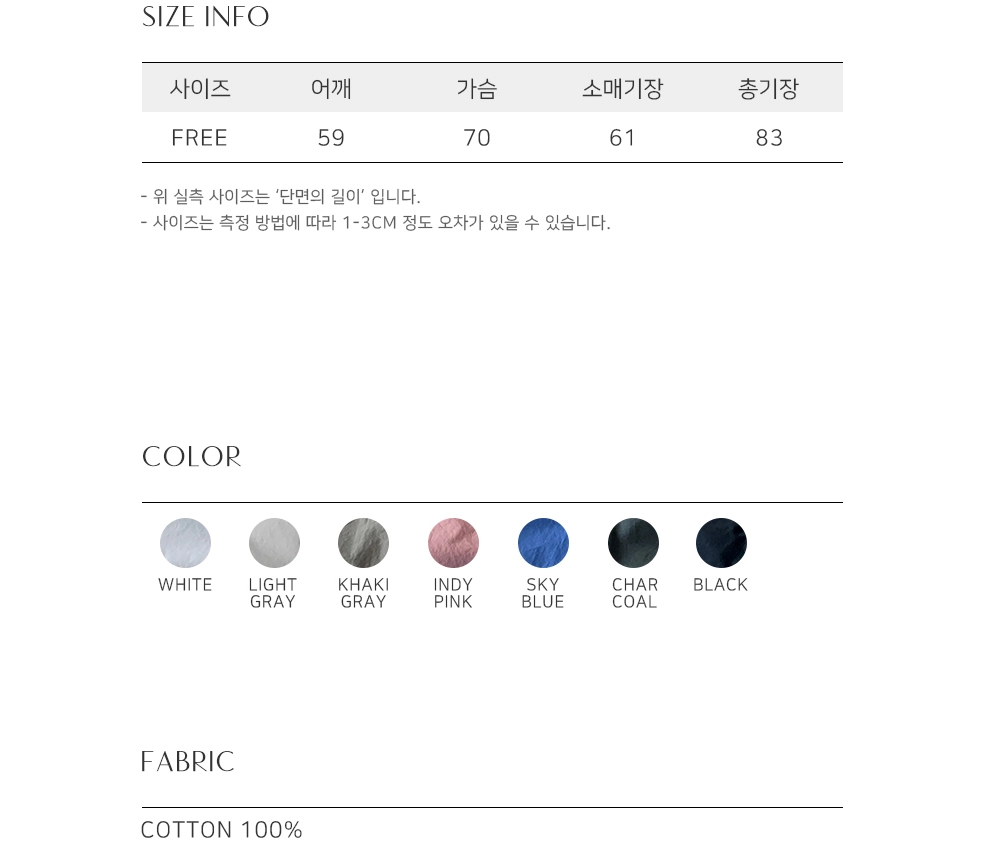 SIZE INFO

| 사이즈 | 어깨 | 가슴 | 소매기장 | 총기장 |
|---|---|---|---|---|
| FREE | 59 | 70 | 61 | 83 |

- 위 실측 사이즈는 '단면의 길이' 입니다.
- 사이즈는 측정 방법에 따라 1-3CM 정도 오차가 있을 수 있습니다.

COLOR

WHITE
LIGHT GRAY
KHAKI GRAY
INDY PINK
SKY BLUE
CHAR COAL
BLACK

FABRIC

COTTON 100%